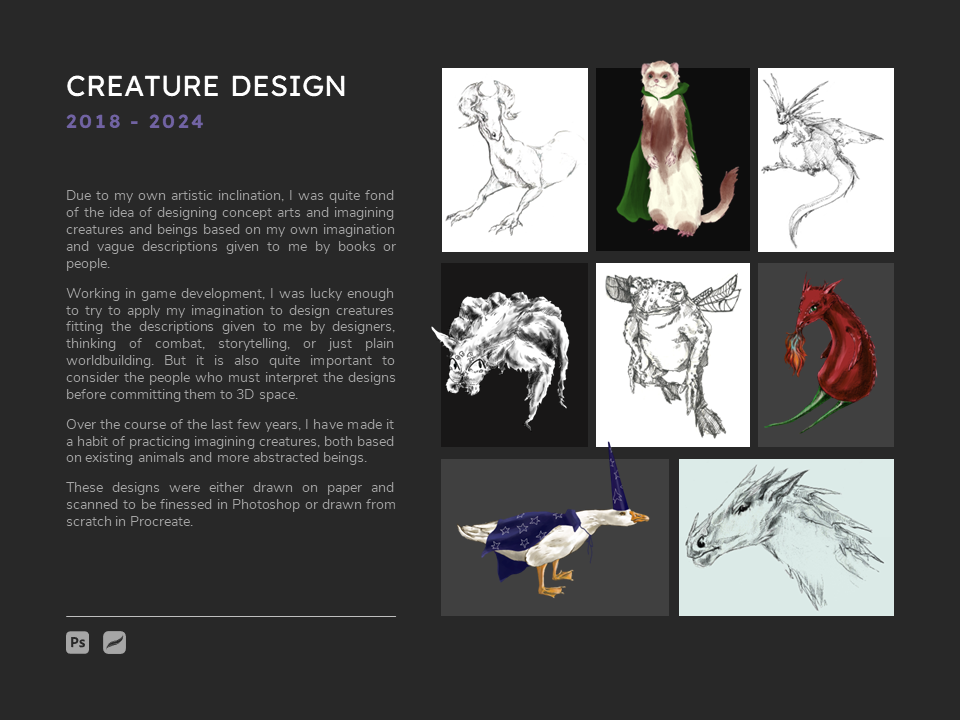 CREATURE DESIGN

2018 - 2024

Due to my own artistic inclination, I was quite fond of the idea of designing concept arts and imagining creatures and beings based on my own imagination and vague descriptions given to me by books or people.

Working in game development, I was lucky enough to try to apply my imagination to design creatures fitting the descriptions given to me by designers, thinking of combat, storytelling, or just plain worldbuilding. But it is also quite important to consider the people who must interpret the designs before committing them to 3D space.

Over the course of the last few years, I have made it a habit of practicing imagining creatures, both based on existing animals and more abstracted beings.

These designs were either drawn on paper and scanned to be finessed in Photoshop or drawn from scratch in Procreate.

Ps